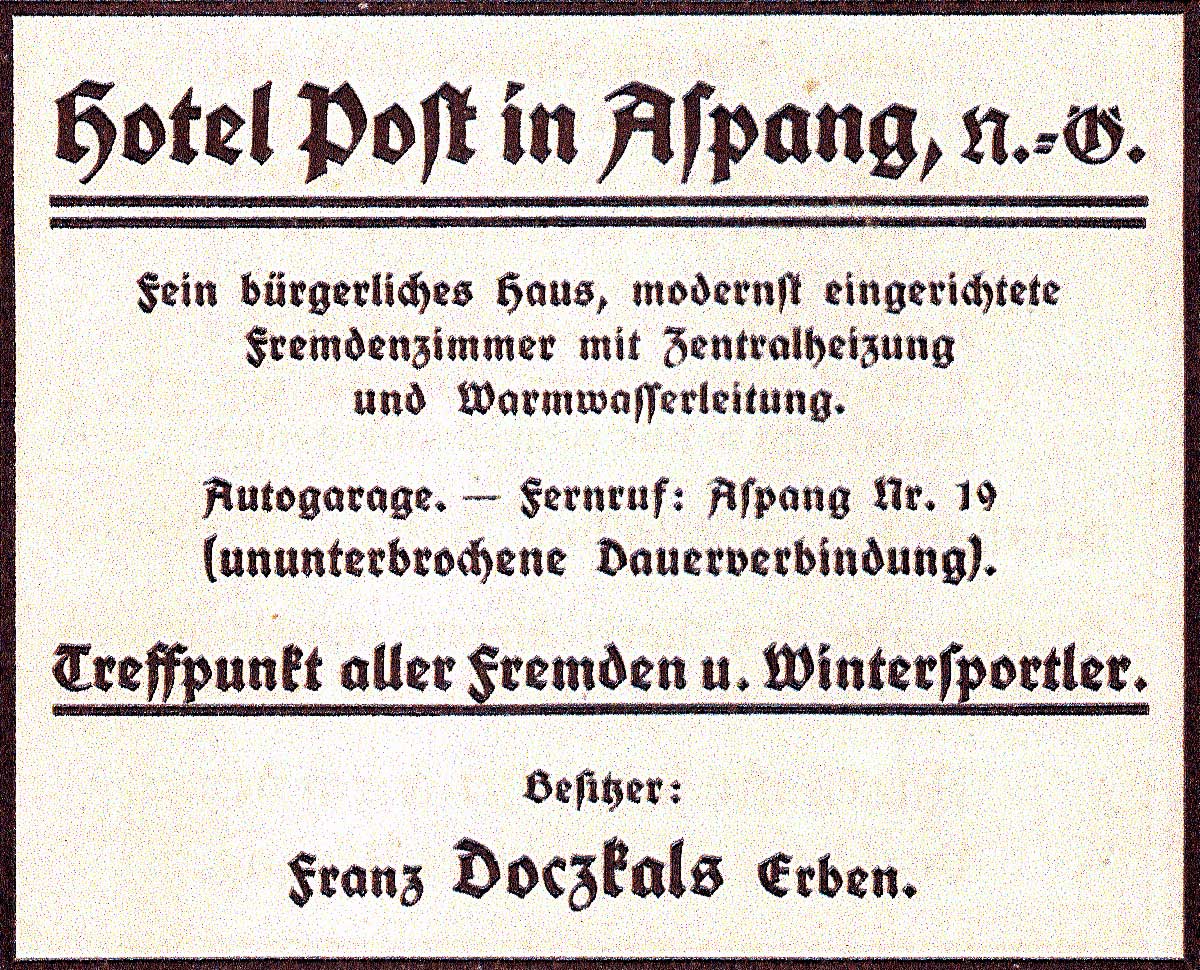 Hotel Post in Aspang, N.-Ö.

Fein bürgerliches Haus, modernst eingerichtete Fremdenzimmer mit Zentralheizung und Warmwasserleitung.

Autogarage. — Fernruf: Aspang Nr. 19 (ununterbrochene Dauerverbindung).

Treffpunkt aller Fremden u. Wintersportler.

Besitzer:

Franz Doczkals Erben.